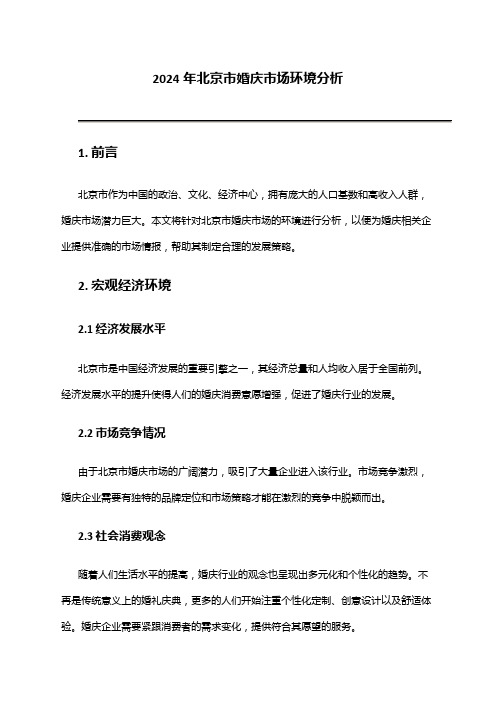 2024 年北京市婚庆市场环境分析

1. 前言

北京市作为中国的政治、文化、经济中心，拥有庞大的人口基数和高收入人群，婚庆市场潜力巨大。本文将针对北京市婚庆市场的环境进行分析，以便为婚庆相关企业提供准确的市场情报，帮助其制定合理的发展策略。

2. 宏观经济环境

2.1 经济发展水平

北京市是中国经济发展的重要引擎之一，其经济总量和人均收入居于全国前列。经济发展水平的提升使得人们的婚庆消费意愿增强，促进了婚庆行业的发展。

2.2 市场竞争情况

由于北京市婚庆市场的广阔潜力，吸引了大量企业进入该行业。市场竞争激烈，婚庆企业需要有独特的品牌定位和市场策略才能在激烈的竞争中脱颖而出。

2.3 社会消费观念

随着人们生活水平的提高，婚庆行业的观念也呈现出多元化和个性化的趋势。不再是传统意义上的婚礼庆典，更多的人们开始注重个性化定制、创意设计以及舒适体验。婚庆企业需要紧跟消费者的需求变化，提供符合其愿望的服务。